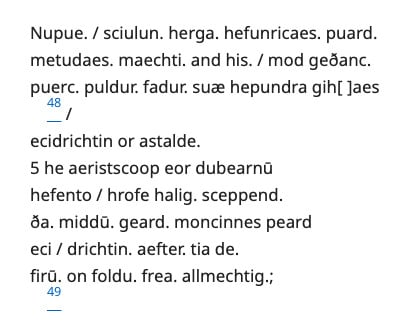 Nupue. / sciulun. herga. hefunricaes. puard. metudaes. maechti. and his. / mod geðanc. puerc. puldur. fadur. suæ hepundra gih[ ]aes
48
/
ecidrichtin or astalde.
5 he aeristscoop eor dubearnū
hefento / hrofe halig. sceppend.
ða. middū. geard. moncinnes peard
eci / drichtin. aefter. tia de.
firū. on foldu. frea. allmechtig.;
49